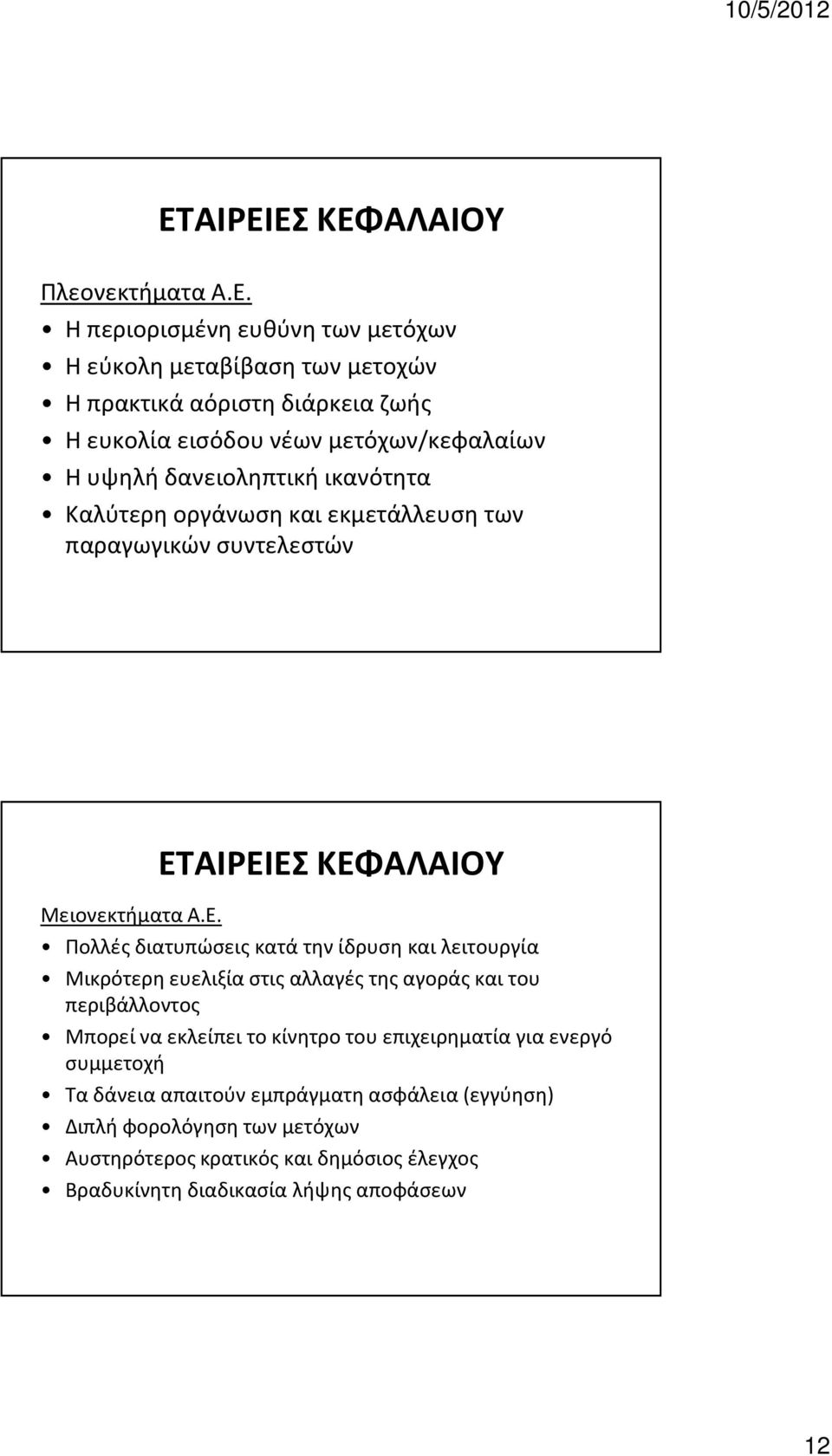 10/5/2012

ΕΤΑΙΡΕΙΕΣ ΚΕΦΑΛΑΙΟΥ

Πλεονεκτήματα Α.Ε.

• Η περιορισμένη ευθύνη των μετόχων
• Η εύκολη μεταβίβαση των μετοχών
• Η πρακτικά αόριστη διάρκεια ζωής
• Η ευκολία εισόδου νέων μετόχων/κεφαλαίων
• Η υψηλή δανειοληπτική ικανότητα
• Καλύτερη οργάνωση και εκμετάλλευση των παραγωγικών συντελεστών

ΕΤΑΙΡΕΙΕΣ ΚΕΦΑΛΑΙΟΥ

Μειονεκτήματα Α.Ε.

• Πολλές διατυπώσεις κατά την ίδρυση και λειτουργία
• Μικρότερη ευελιξία στις αλλαγές της αγοράς και του περιβάλλοντος
• Μπορεί να εκλείπει το κίνητρο του επιχειρηματία για ενεργό συμμετοχή
• Τα δάνεια απαιτούν εμπράγματη ασφάλεια (εγγύηση)
• Διπλή φορολόγηση των μετόχων
• Αυστηρότερος κρατικός και δημόσιος έλεγχος
• Βραδυκίνητη διαδικασία λήψης αποφάσεων

12